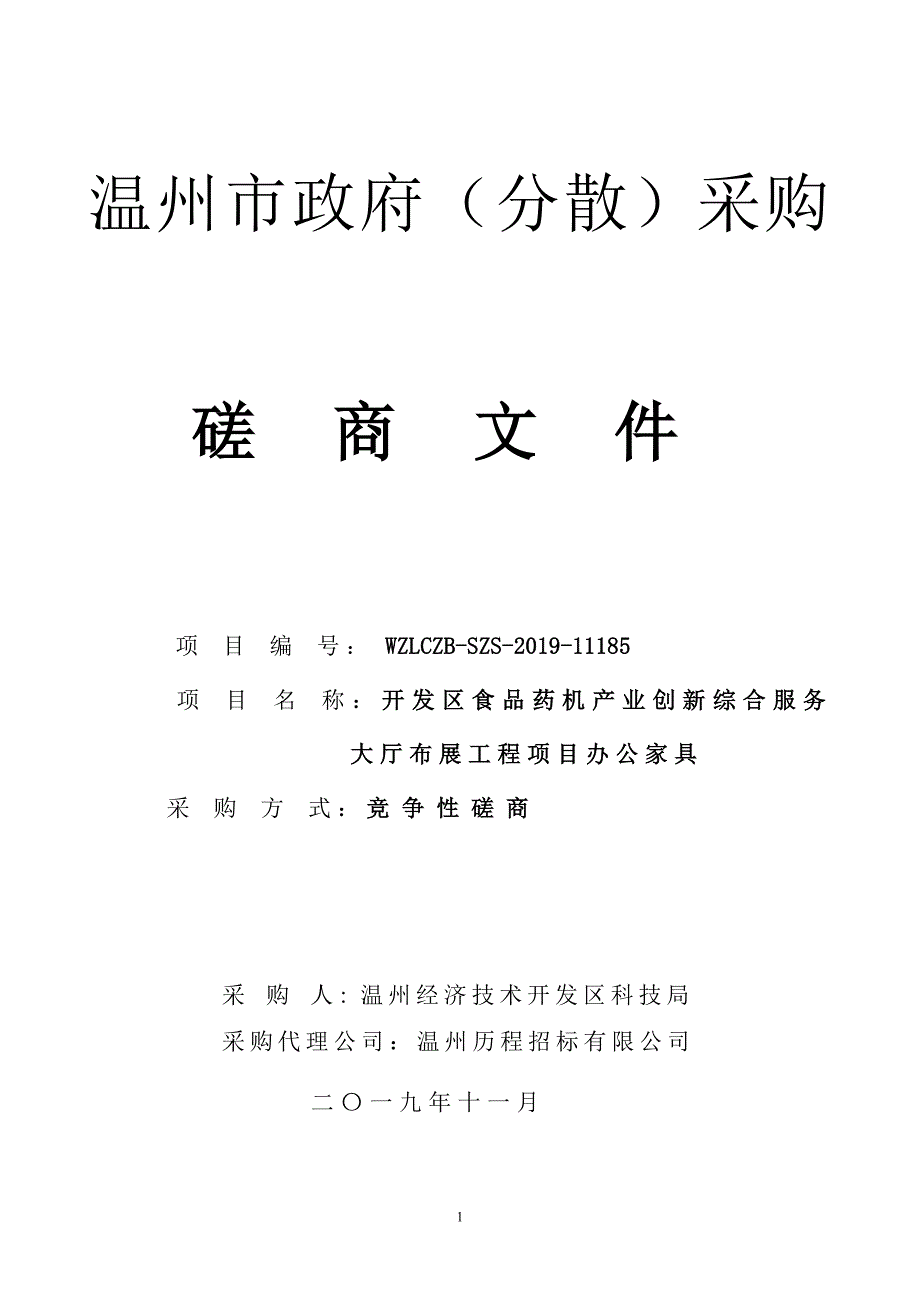 温州市政府（分散）采购

磋 商 文 件

项 目 编 号： WZLCZB-SZS-2019-11185

项 目 名 称：开发区食品药机产业创新综合服务大厅布展工程项目办公家具

采 购 方 式：竞争性磋商

采 购 人：温州经济技术开发区科技局

采购代理公司：温州历程招标有限公司

二〇一九年十一月

1